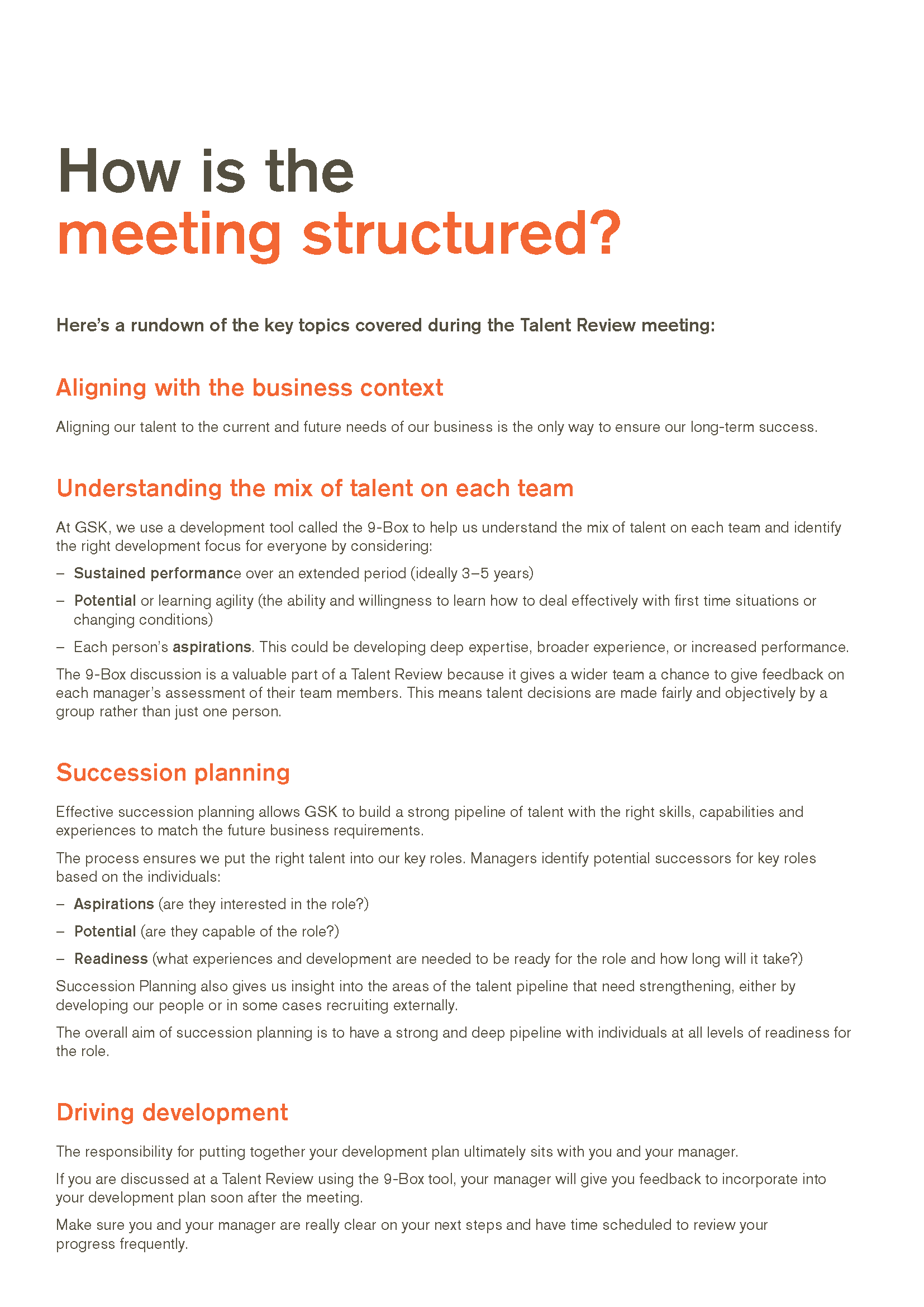 How is the
meeting structured?

Here's a rundown of the key topics covered during the Talent Review meeting:

Aligning with the business context

Aligning our talent to the current and future needs of our business is the only way to ensure our long-term success.

Understanding the mix of talent on each team

At GSK, we use a development tool called the 9-Box to help us understand the mix of talent on each team and identify the right development focus for everyone by considering:

– Sustained performance over an extended period (ideally 3–5 years)

– Potential or learning agility (the ability and willingness to learn how to deal effectively with first time situations or changing conditions)

– Each person's aspirations. This could be developing deep expertise, broader experience, or increased performance.

The 9-Box discussion is a valuable part of a Talent Review because it gives a wider team a chance to give feedback on each manager's assessment of their team members. This means talent decisions are made fairly and objectively by a group rather than just one person.

Succession planning

Effective succession planning allows GSK to build a strong pipeline of talent with the right skills, capabilities and experiences to match the future business requirements.

The process ensures we put the right talent into our key roles. Managers identify potential successors for key roles based on the individuals:

– Aspirations (are they interested in the role?)

– Potential (are they capable of the role?)

– Readiness (what experiences and development are needed to be ready for the role and how long will it take?)

Succession Planning also gives us insight into the areas of the talent pipeline that need strengthening, either by developing our people or in some cases recruiting externally.

The overall aim of succession planning is to have a strong and deep pipeline with individuals at all levels of readiness for the role.

Driving development

The responsibility for putting together your development plan ultimately sits with you and your manager.

If you are discussed at a Talent Review using the 9-Box tool, your manager will give you feedback to incorporate into your development plan soon after the meeting.

Make sure you and your manager are really clear on your next steps and have time scheduled to review your progress frequently.